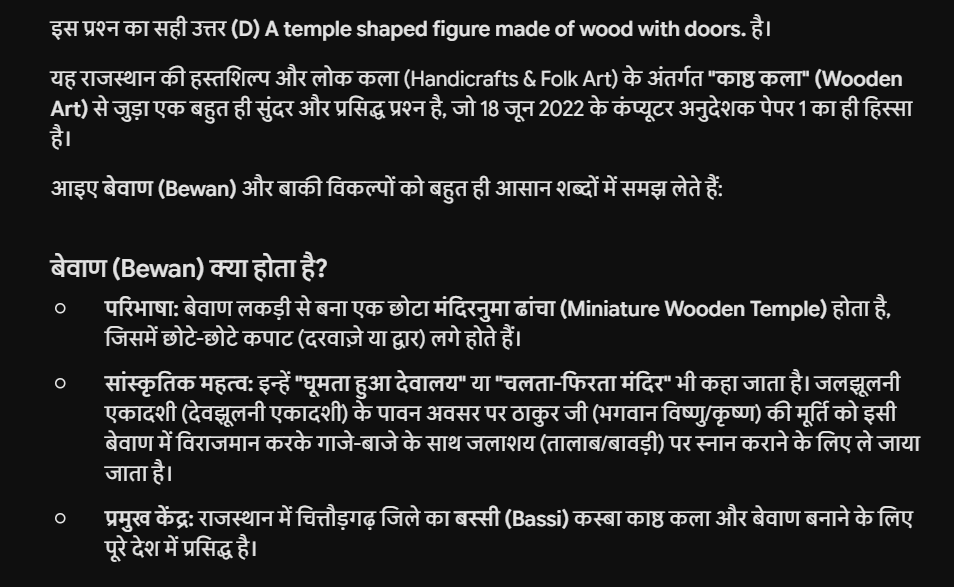 इस प्रश्न का सही उत्तर (D) A temple shaped figure made of wood with doors. है।

यह राजस्थान की हस्तशिल्प और लोक कला (Handicrafts & Folk Art) के अंतर्गत "काष्ठ कला" (Wooden Art) से जुड़ा एक बहुत ही सुंदर और प्रसिद्ध प्रश्न है, जो 18 जून 2022 के कंप्यूटर अनुदेशक पेपर 1 का ही हिस्सा है।

आइए बेवाण (Bewan) और बाकी विकल्पों को बहुत ही आसान शब्दों में समझ लेते हैं:

बेवाण (Bewan) क्या होता है?

○ परिभाषा: बेवाण लकड़ी से बना एक छोटा मंदिरनुमा ढांचा (Miniature Wooden Temple) होता है, जिसमें छोटे-छोटे कपाट (दरवाज़े या द्वार) लगे होते हैं।

○ सांस्कृतिक महत्व: इन्हें "घूमता हुआ देवालय" या "चलता-फिरता मंदिर" भी कहा जाता है। जलझूलनी एकादशी (देवझूलनी एकादशी) के पावन अवसर पर ठाकुर जी (भगवान विष्णु/कृष्ण) की मूर्ति को इसी बेवाण में विराजमान करके गाजे-बाजे के साथ जलाशय (तालाब/बावड़ी) पर स्नान कराने के लिए ले जाया जाता है।

○ प्रमुख केंद्र: राजस्थान में चित्तौड़गढ़ जिले का बस्सी (Bassi) कस्बा काष्ठ कला और बेवाण बनाने के लिए पूरे देश में प्रसिद्ध है।